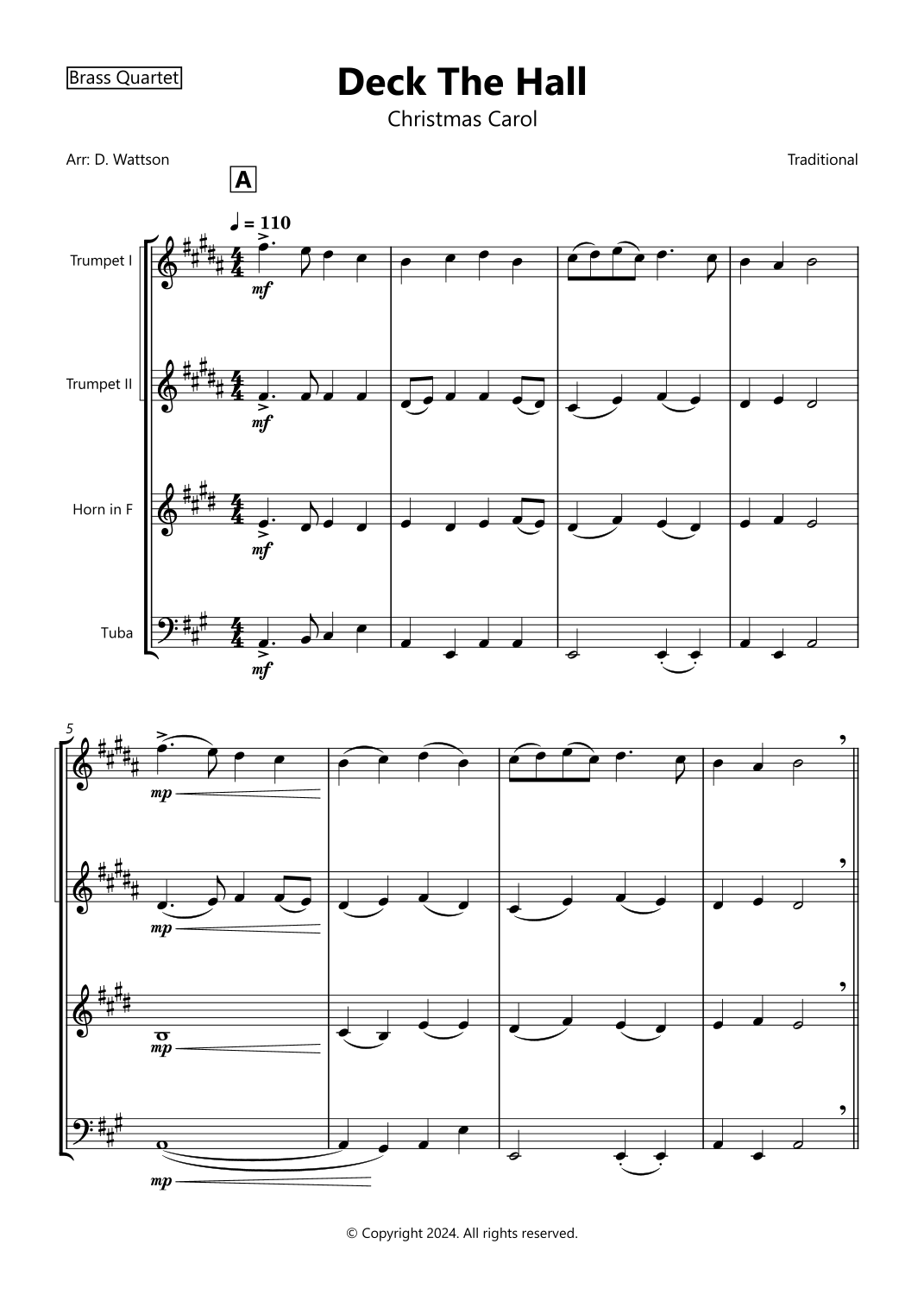 Brass Quartet

Deck The Hall

Christmas Carol

Arr: D. Wattson

Traditional

A

♩ = 110

Trumpet I

mf

Trumpet II

mf

Horn in F

mf

Tuba

mf

5

mp

mp

mp

mp

© Copyright 2024. All rights reserved.